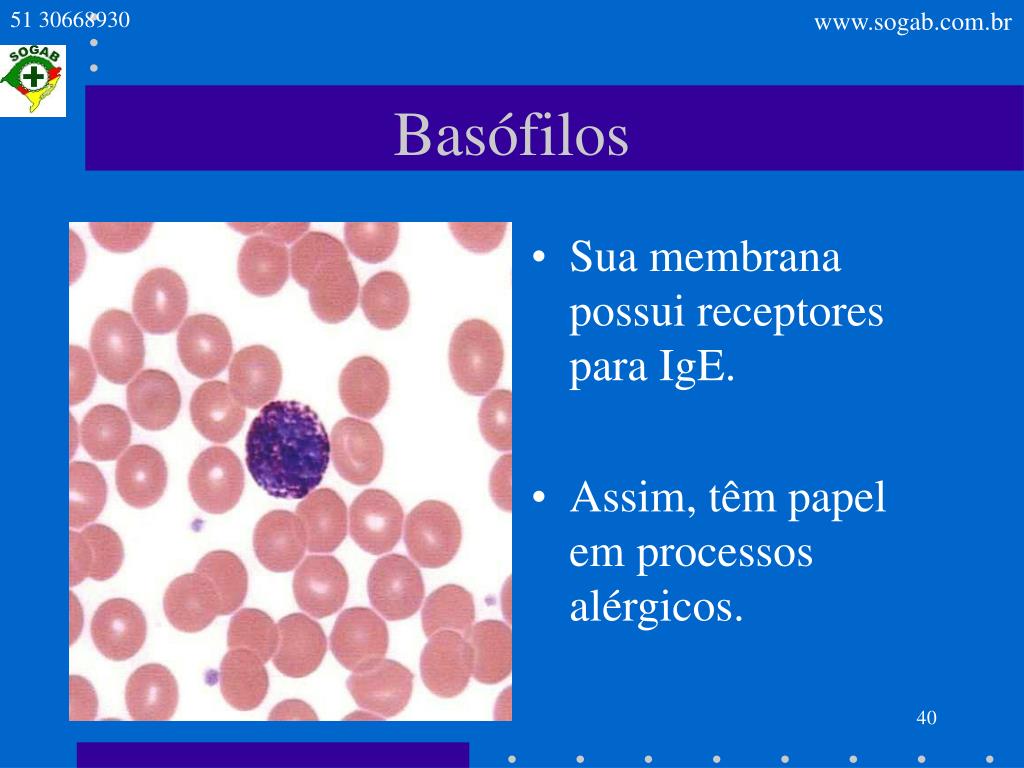 51 30668930

www.sogab.com.br

SOGAB

Basófilos

• Sua membrana possui receptores para IgE.

• Assim, têm papel em processos alérgicos.

40